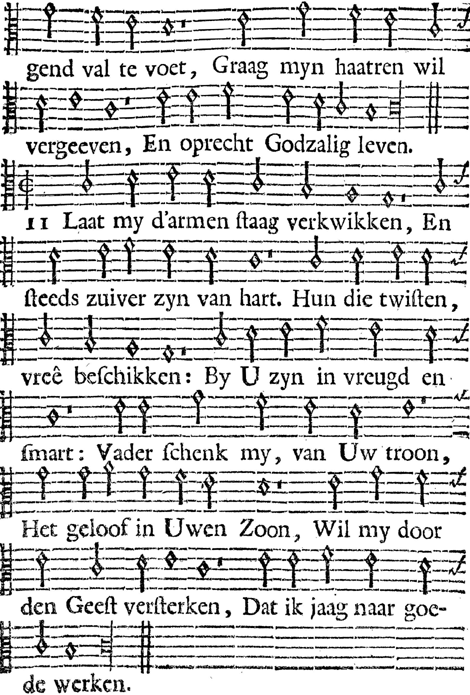 gend val te voet, Graag myn haatren wil vergeeven, En oprecht Godzalig leven.

11 Laat my d'armen ſtaag verkwikken, En ſteeds zuiver zyn van hart. Hun die twiſten, vreê beſchikken: By U zyn in vreugd en ſmart: Vader ſchenk my, van Uw troon, Het geloof in Uwen Zoon, Wil my door den Geeſt verſterken, Dat ik jaag naar goede werken.